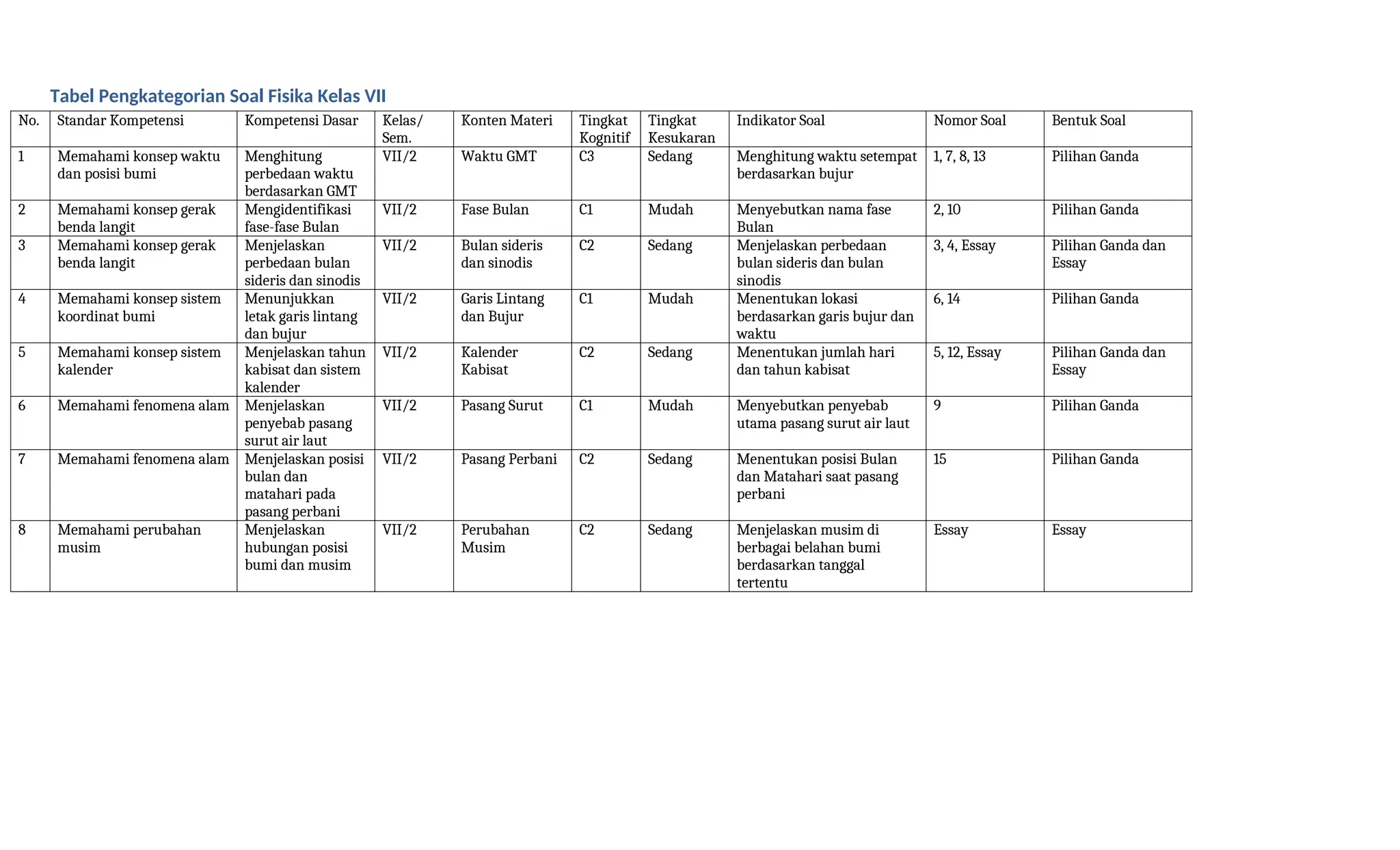 Tabel Pengkategorian Soal Fisika Kelas VII

| No. | Standar Kompetensi | Kompetensi Dasar | Kelas/ Sem. | Konten Materi | Tingkat Kognitif | Tingkat Kesukaran | Indikator Soal | Nomor Soal | Bentuk Soal |
|---|---|---|---|---|---|---|---|---|---|
| 1 | Memahami konsep waktu dan posisi bumi | Menghitung perbedaan waktu berdasarkan GMT | VII/2 | Waktu GMT | C3 | Sedang | Menghitung waktu setempat berdasarkan bujur | 1, 7, 8, 13 | Pilihan Ganda |
| 2 | Memahami konsep gerak benda langit | Mengidentifikasi fase-fase Bulan | VII/2 | Fase Bulan | C1 | Mudah | Menyebutkan nama fase Bulan | 2, 10 | Pilihan Ganda |
| 3 | Memahami konsep gerak benda langit | Menjelaskan perbedaan bulan sideris dan sinodis | VII/2 | Bulan sideris dan sinodis | C2 | Sedang | Menjelaskan perbedaan bulan sideris dan bulan sinodis | 3, 4, Essay | Pilihan Ganda dan Essay |
| 4 | Memahami konsep sistem koordinat bumi | Menunjukkan letak garis lintang dan bujur | VII/2 | Garis Lintang dan Bujur | C1 | Mudah | Menentukan lokasi berdasarkan garis bujur dan waktu | 6, 14 | Pilihan Ganda |
| 5 | Memahami konsep sistem kalender | Menjelaskan tahun kabisat dan sistem kalender | VII/2 | Kalender Kabisat | C2 | Sedang | Menentukan jumlah hari dan tahun kabisat | 5, 12, Essay | Pilihan Ganda dan Essay |
| 6 | Memahami fenomena alam | Menjelaskan penyebab pasang surut air laut | VII/2 | Pasang Surut | C1 | Mudah | Menyebutkan penyebab utama pasang surut air laut | 9 | Pilihan Ganda |
| 7 | Memahami fenomena alam | Menjelaskan posisi bulan dan matahari pada pasang perbani | VII/2 | Pasang Perbani | C2 | Sedang | Menentukan posisi Bulan dan Matahari saat pasang perbani | 15 | Pilihan Ganda |
| 8 | Memahami perubahan musim | Menjelaskan hubungan posisi bumi dan musim | VII/2 | Perubahan Musim | C2 | Sedang | Menjelaskan musim di berbagai belahan bumi berdasarkan tanggal tertentu | Essay | Essay |